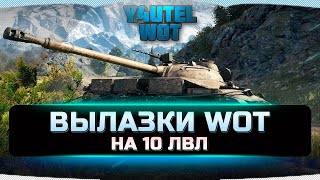 Y4UTEL WOT

ВЫЛАЗКИ WOT
НА 10 ЛВЛ